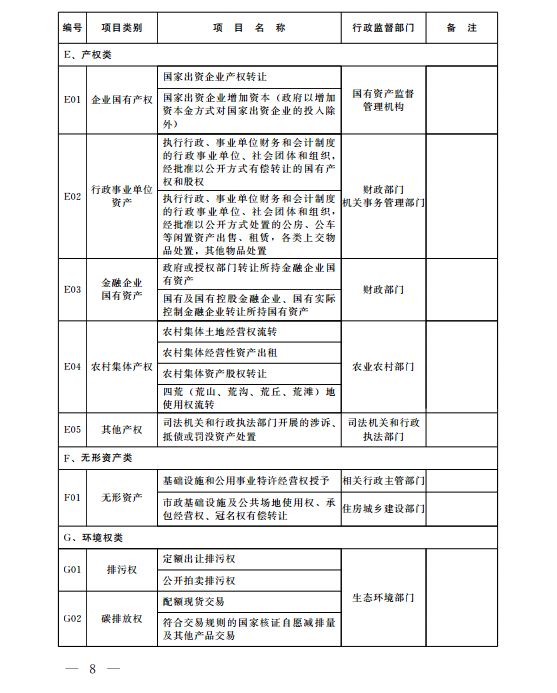 | 编号 | 项目类别 | 项 目 名 称 | 行政监督部门 | 备 注 |
|---|---|---|---|---|
| E、产权类 | | | | |
| E01 | 企业国有产权 | 国家出资企业产权转让 | 国有资产监督管理机构 | |
| | | 国家出资企业增加资本（政府以增加资本金方式对国家出资企业的投入除外） | | |
| E02 | 行政事业单位资产 | 执行行政、事业单位财务和会计制度的行政事业单位、社会团体和组织，经批准以公开方式有偿转让的国有产权和股权 | 财政部门 机关事务管理部门 | |
| | | 执行行政、事业单位财务和会计制度的行政事业单位、社会团体和组织，经批准以公开方式处置的公房、公车等闲置资产出售、租赁，各类上交物品处置，其他物品处置 | | |
| E03 | 金融企业国有资产 | 政府或授权部门转让所持金融企业国有资产 | 财政部门 | |
| | | 国有及国有控股金融企业、国有实际控制金融企业转让所持国有资产 | | |
| E04 | 农村集体产权 | 农村集体土地经营权流转 | 农业农村部门 | |
| | | 农村集体经营性资产出租 | | |
| | | 农村集体资产股权转让 | | |
| | | 四荒（荒山、荒沟、荒丘、荒滩）地使用权流转 | | |
| E05 | 其他产权 | 司法机关和行政执法部门开展的涉诉、抵债或罚没资产处置 | 司法机关和行政执法部门 | |
| F、无形资产类 | | | | |
| F01 | 无形资产 | 基础设施和公用事业特许经营权授予 | 相关行政主管部门 | |
| | | 市政基础设施及公共场地使用权、承包经营权、冠名权有偿转让 | 住房城乡建设部门 | |
| G、环境权类 | | | | |
| G01 | 排污权 | 定额出让排污权 | 生态环境部门 | |
| | | 公开拍卖排污权 | | |
| G02 | 碳排放权 | 配额现货交易 | | |
| | | 符合交易规则的国家核证自愿减排量及其他产品交易 | | |

— 8 —